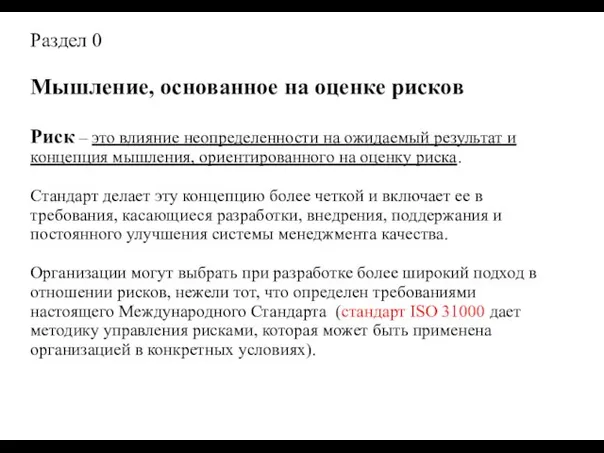 Раздел 0

Мышление, основанное на оценке рисков

Риск – это влияние неопределенности на ожидаемый результат и концепция мышления, ориентированного на оценку риска.

Стандарт делает эту концепцию более четкой и включает ее в требования, касающиеся разработки, внедрения, поддержания и постоянного улучшения системы менеджмента качества.

Организации могут выбрать при разработке более широкий подход в отношении рисков, нежели тот, что определен требованиями настоящего Международного Стандарта (стандарт ISO 31000 дает методику управления рисками, которая может быть применена организацией в конкретных условиях).